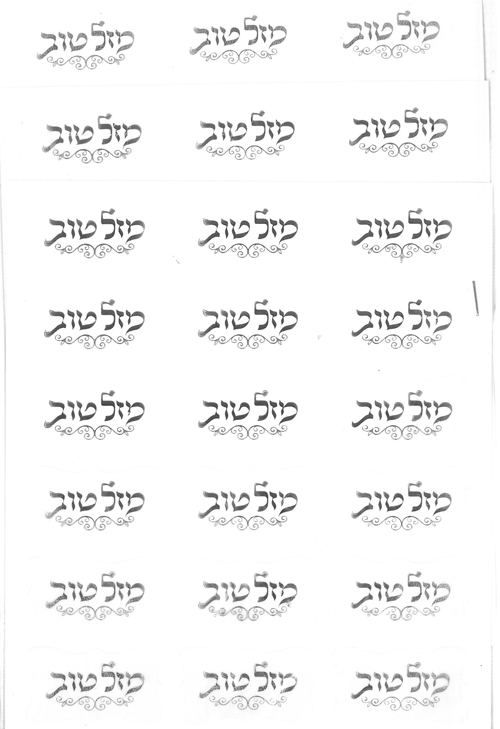 מזל טוב

מזל טוב

מזל טוב

מזל טוב

מזל טוב

מזל טוב

מזל טוב

מזל טוב

מזל טוב

מזל טוב

מזל טוב

מזל טוב

מזל טוב

מזל טוב

מזל טוב

מזל טוב

מזל טוב

מזל טוב

מזל טוב

מזל טוב

מזל טוב

מזל טוב

מזל טוב

מזל טוב